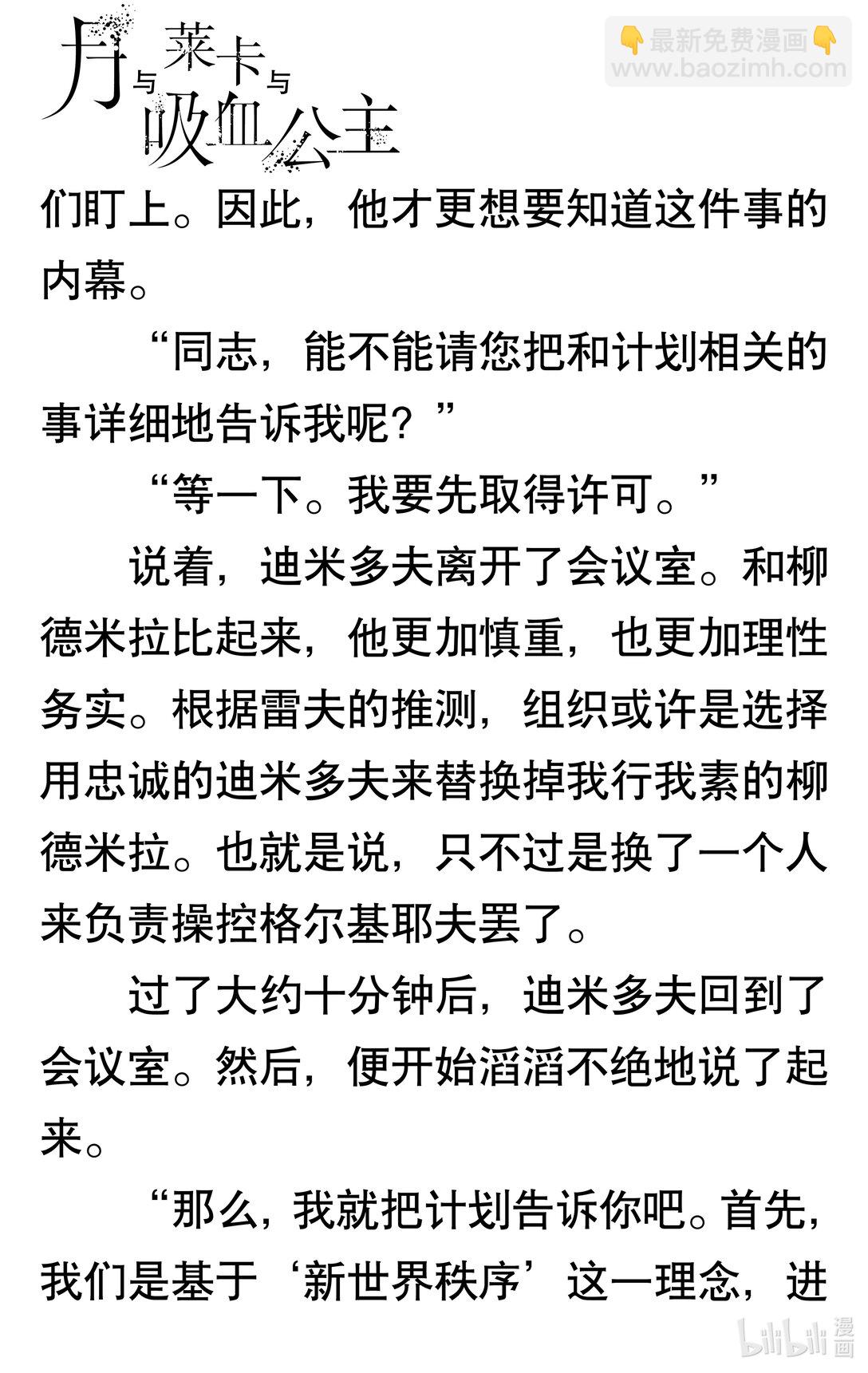 月与莱卡与吸血公主

👇最新免费漫画👇
www.baozimh.com

们盯上。因此，他才更想要知道这件事的内幕。

“同志，能不能请您把和计划相关的事详细地告诉我呢？”

“等一下。我要先取得许可。”

说着，迪米多夫离开了会议室。和柳德米拉比起来，他更加慎重，也更加理性务实。根据雷夫的推测，组织或许是选择用忠诚的迪米多夫来替换掉我行我素的柳德米拉。也就是说，只不过是换了一个人来负责操控格尔基耶夫罢了。

过了大约十分钟后，迪米多夫回到了会议室。然后，便开始滔滔不绝地说了起来。

“那么，我就把计划告诉你吧。首先，我们是基于‘新世界秩序’这一理念，进

bilibili 漫画